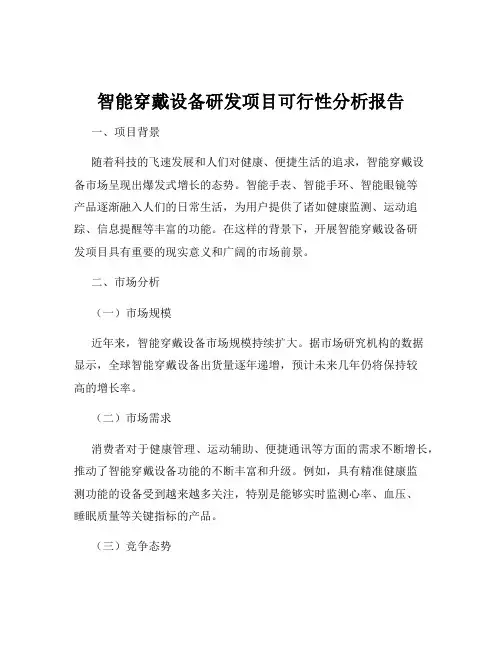 智能穿戴设备研发项目可行性分析报告

一、项目背景

随着科技的飞速发展和人们对健康、便捷生活的追求，智能穿戴设备市场呈现出爆发式增长的态势。智能手表、智能手环、智能眼镜等产品逐渐融入人们的日常生活，为用户提供了诸如健康监测、运动追踪、信息提醒等丰富的功能。在这样的背景下，开展智能穿戴设备研发项目具有重要的现实意义和广阔的市场前景。

二、市场分析

（一）市场规模

近年来，智能穿戴设备市场规模持续扩大。据市场研究机构的数据显示，全球智能穿戴设备出货量逐年递增，预计未来几年仍将保持较高的增长率。

（二）市场需求

消费者对于健康管理、运动辅助、便捷通讯等方面的需求不断增长，推动了智能穿戴设备功能的不断丰富和升级。例如，具有精准健康监测功能的设备受到越来越多关注，特别是能够实时监测心率、血压、睡眠质量等关键指标的产品。

（三）竞争态势